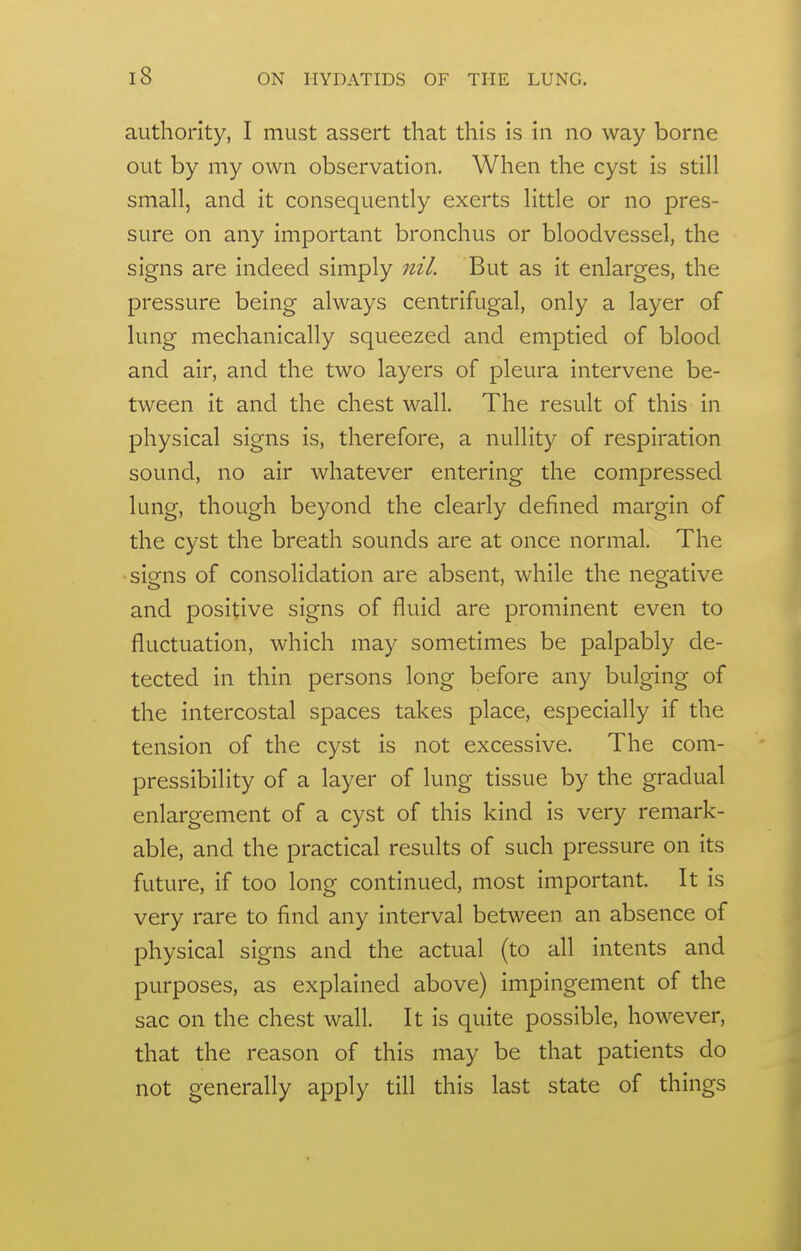 18 ON HYDATIDS OF THE LUNG.

authority, I must assert that this is in no way borne out by my own observation. When the cyst is still small, and it consequently exerts little or no pressure on any important bronchus or bloodvessel, the signs are indeed simply nil. But as it enlarges, the pressure being always centrifugal, only a layer of lung mechanically squeezed and emptied of blood and air, and the two layers of pleura intervene between it and the chest wall. The result of this in physical signs is, therefore, a nullity of respiration sound, no air whatever entering the compressed lung, though beyond the clearly defined margin of the cyst the breath sounds are at once normal. The signs of consolidation are absent, while the negative and positive signs of fluid are prominent even to fluctuation, which may sometimes be palpably detected in thin persons long before any bulging of the intercostal spaces takes place, especially if the tension of the cyst is not excessive. The compressibility of a layer of lung tissue by the gradual enlargement of a cyst of this kind is very remarkable, and the practical results of such pressure on its future, if too long continued, most important. It is very rare to find any interval between an absence of physical signs and the actual (to all intents and purposes, as explained above) impingement of the sac on the chest wall. It is quite possible, however, that the reason of this may be that patients do not generally apply till this last state of things